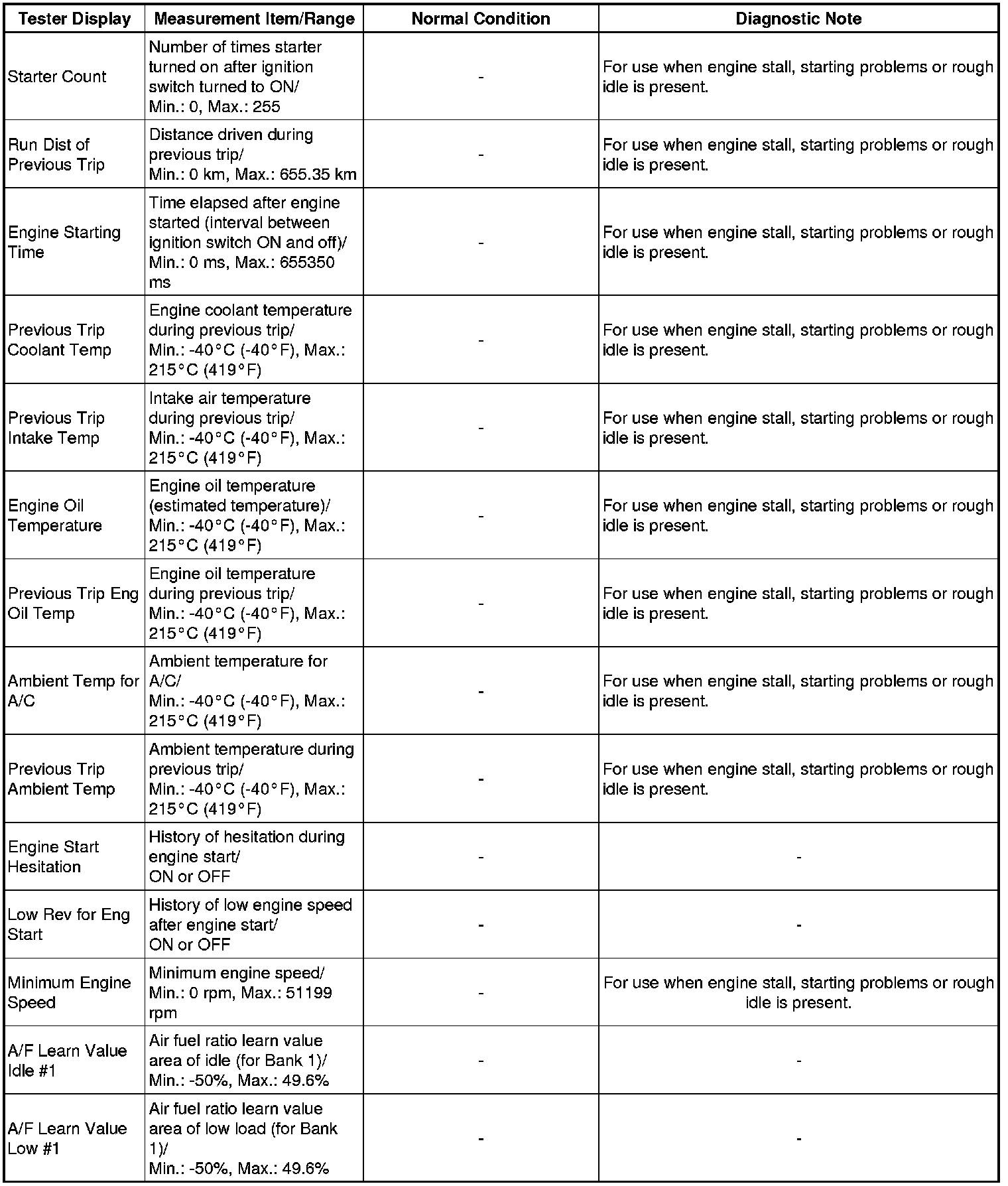 | Tester Display | Measurement Item/Range | Normal Condition | Diagnostic Note |
|---|---|---|---|
| Starter Count | Number of times starter turned on after ignition switch turned to ON/ Min.: 0, Max.: 255 | - | For use when engine stall, starting problems or rough idle is present. |
| Run Dist of Previous Trip | Distance driven during previous trip/ Min.: 0 km, Max.: 655.35 km | - | For use when engine stall, starting problems or rough idle is present. |
| Engine Starting Time | Time elapsed after engine started (interval between ignition switch ON and off)/ Min.: 0 ms, Max.: 655350 ms | - | For use when engine stall, starting problems or rough idle is present. |
| Previous Trip Coolant Temp | Engine coolant temperature during previous trip/ Min.: -40°C (-40°F), Max.: 215°C (419°F) | - | For use when engine stall, starting problems or rough idle is present. |
| Previous Trip Intake Temp | Intake air temperature during previous trip/ Min.: -40°C (-40°F), Max.: 215°C (419°F) | - | For use when engine stall, starting problems or rough idle is present. |
| Engine Oil Temperature | Engine oil temperature (estimated temperature)/ Min.: -40°C (-40°F), Max.: 215°C (419°F) | - | For use when engine stall, starting problems or rough idle is present. |
| Previous Trip Eng Oil Temp | Engine oil temperature during previous trip/ Min.: -40°C (-40°F), Max.: 215°C (419°F) | - | For use when engine stall, starting problems or rough idle is present. |
| Ambient Temp for A/C | Ambient temperature for A/C/ Min.: -40°C (-40°F), Max.: 215°C (419°F) | - | For use when engine stall, starting problems or rough idle is present. |
| Previous Trip Ambient Temp | Ambient temperature during previous trip/ Min.: -40°C (-40°F), Max.: 215°C (419°F) | - | For use when engine stall, starting problems or rough idle is present. |
| Engine Start Hesitation | History of hesitation during engine start/ ON or OFF | - | - |
| Low Rev for Eng Start | History of low engine speed after engine start/ ON or OFF | - | - |
| Minimum Engine Speed | Minimum engine speed/ Min.: 0 rpm, Max.: 51199 rpm | - | For use when engine stall, starting problems or rough idle is present. |
| A/F Learn Value Idle #1 | Air fuel ratio learn value area of idle (for Bank 1)/ Min.: -50%, Max.: 49.6% | - | - |
| A/F Learn Value Low #1 | Air fuel ratio learn value area of low load (for Bank 1)/ Min.: -50%, Max.: 49.6% | - | - |